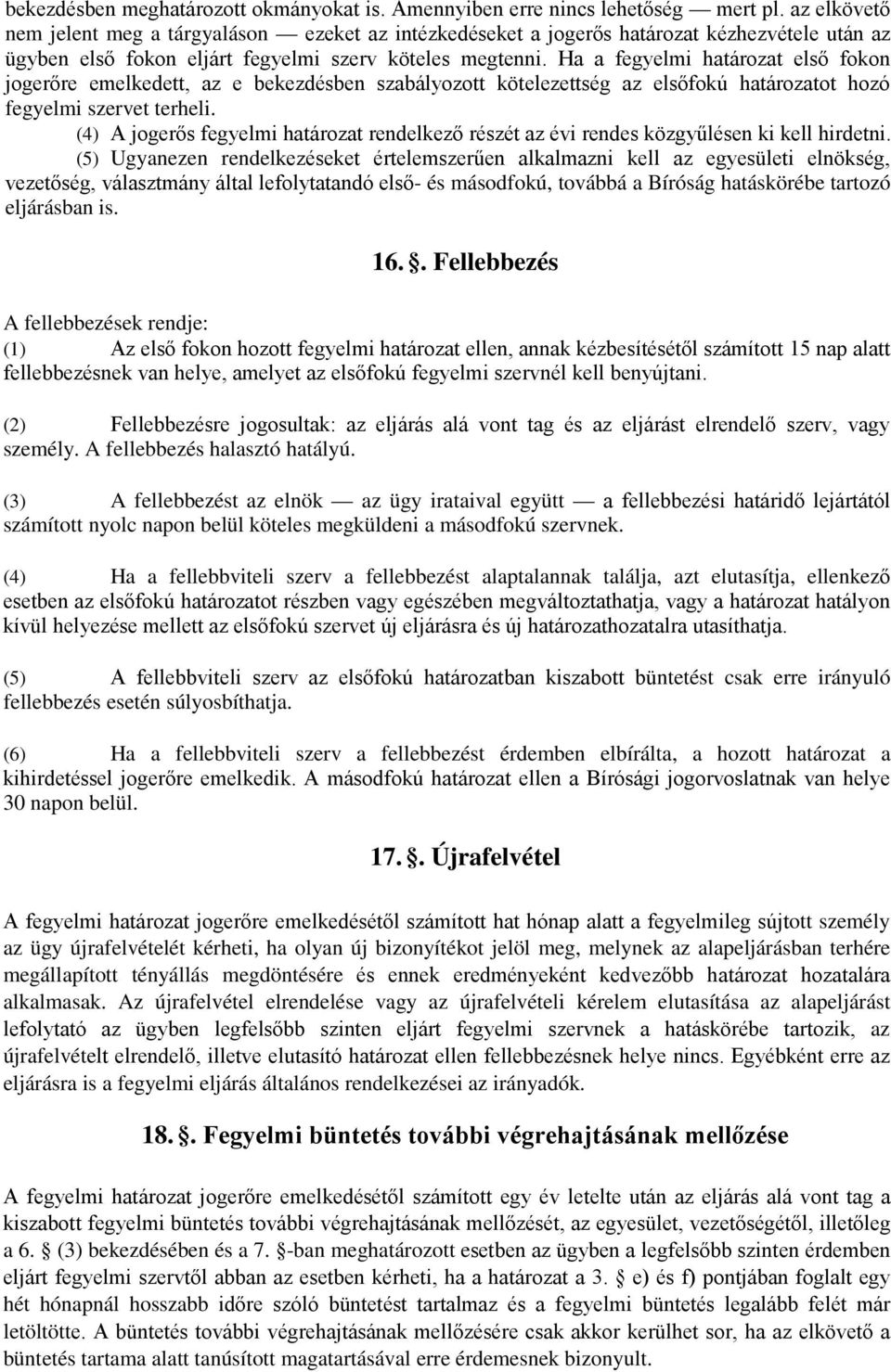 bekezdésben meghatározott okmányokat is. Amennyiben erre nincs lehetőség — mert pl. az elkövető nem jelent meg a tárgyaláson — ezeket az intézkedéseket a jogerős határozat kézhezvétele után az ügyben első fokon eljárt fegyelmi szerv köteles megtenni. Ha a fegyelmi határozat első fokon jogerőre emelkedett, az e bekezdésben szabályozott kötelezettség az elsőfokú határozatot hozó fegyelmi szervet terheli.

(4) A jogerős fegyelmi határozat rendelkező részét az évi rendes közgyűlésen ki kell hirdetni.

(5) Ugyanezen rendelkezéseket értelemszerűen alkalmazni kell az egyesületi elnökség, vezetőség, választmány által lefolytatandó első- és másodfokú, továbbá a Bíróság hatáskörébe tartozó eljárásban is.

16. §. Fellebbezés

A fellebbezések rendje:

(1) Az első fokon hozott fegyelmi határozat ellen, annak kézbesítésétől számított 15 nap alatt fellebbezésnek van helye, amelyet az elsőfokú fegyelmi szervnél kell benyújtani.

(2) Fellebbezésre jogosultak: az eljárás alá vont tag és az eljárást elrendelő szerv, vagy személy. A fellebbezés halasztó hatályú.

(3) A fellebbezést az elnök — az ügy irataival együtt — a fellebbezési határidő lejártától számított nyolc napon belül köteles megküldeni a másodfokú szervnek.

(4) Ha a fellebbviteli szerv a fellebbezést alaptalannak találja, azt elutasítja, ellenkező esetben az elsőfokú határozatot részben vagy egészében megváltoztathatja, vagy a határozat hatályon kívül helyezése mellett az elsőfokú szervet új eljárásra és új határozathozatalra utasíthatja.

(5) A fellebbviteli szerv az elsőfokú határozatban kiszabott büntetést csak erre irányuló fellebbezés esetén súlyosbíthatja.

(6) Ha a fellebbviteli szerv a fellebbezést érdemben elbírálta, a hozott határozat a kihirdetéssel jogerőre emelkedik. A másodfokú határozat ellen a Bírósági jogorvoslatnak van helye 30 napon belül.

17. §. Újrafelvétel

A fegyelmi határozat jogerőre emelkedésétől számított hat hónap alatt a fegyelmileg sújtott személy az ügy újrafelvételét kérheti, ha olyan új bizonyítékot jelöl meg, melynek az alapeljárásban terhére megállapított tényállás megdöntésére és ennek eredményeként kedvezőbb határozat hozatalára alkalmasak. Az újrafelvétel elrendelése vagy az újrafelvételi kérelem elutasítása az alapeljárást lefolytató az ügyben legfelsőbb szinten eljárt fegyelmi szervnek a hatáskörébe tartozik, az újrafelvételt elrendelő, illetve elutasító határozat ellen fellebbezésnek helye nincs. Egyébként erre az eljárásra is a fegyelmi eljárás általános rendelkezései az irányadók.

18. §. Fegyelmi büntetés további végrehajtásának mellőzése

A fegyelmi határozat jogerőre emelkedésétől számított egy év letelte után az eljárás alá vont tag a kiszabott fegyelmi büntetés további végrehajtásának mellőzését, az egyesület, vezetőségétől, illetőleg a 6. § (3) bekezdésében és a 7. §-ban meghatározott esetben az ügyben a legfelsőbb szinten érdemben eljárt fegyelmi szervtől abban az esetben kérheti, ha a határozat a 3. § e) és f) pontjában foglalt egy hét hónapnál hosszabb időre szóló büntetést tartalmaz és a fegyelmi büntetés legalább felét már letöltötte. A büntetés további végrehajtásának mellőzésére csak akkor kerülhet sor, ha az elkövető a büntetés tartama alatt tanúsított magatartásával erre érdemesnek bizonyult.